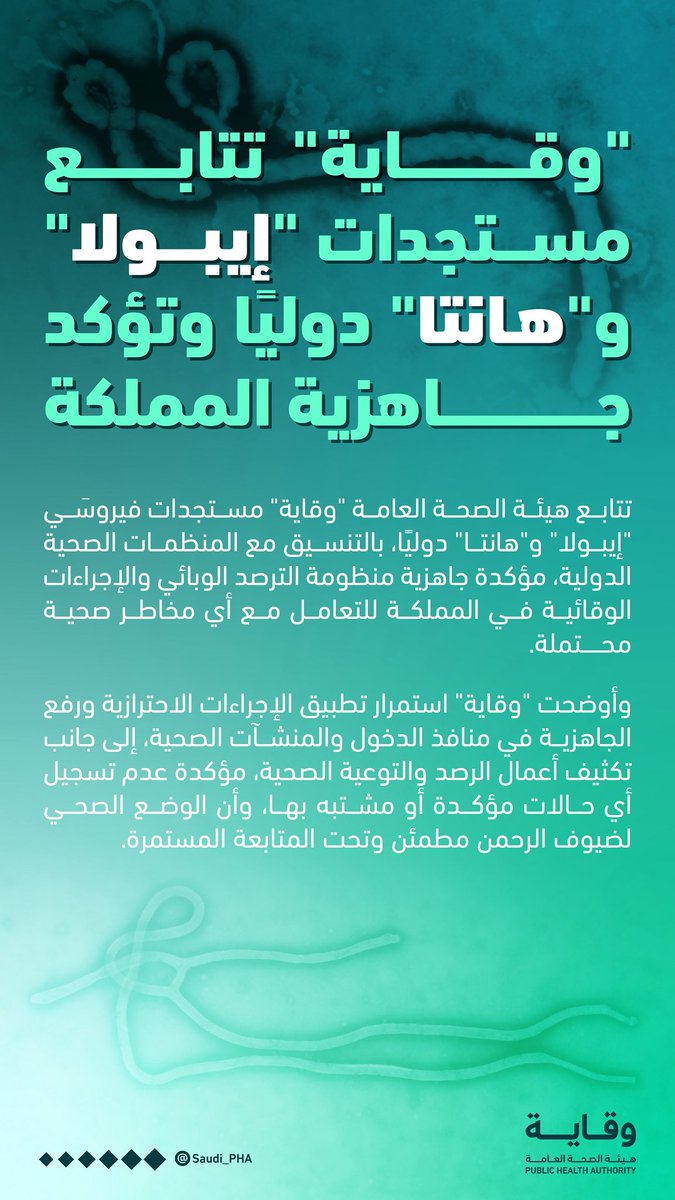 "وقاية" تتابع مستجدات "إيبولا" و"هانتا" دوليًا وتؤكد جاهزية المملكة

تتابع هيئة الصحة العامة "وقاية" مستجدات فيروسَي "إيبولا" و"هانتا" دوليًا، بالتنسيق مع المنظمات الصحية الدولية، مؤكدة جاهزية منظومة الترصد الوبائي والإجراءات الوقائية في المملكة للتعامل مع أي مخاطر صحية محتملة.

وأوضحت "وقاية" استمرار تطبيق الإجراءات الاحترازية ورفع الجاهزية في منافذ الدخول والمنشآت الصحية، إلى جانب تكثيف أعمال الرصد والتوعية الصحية، مؤكدة عدم تسجيل أي حالات مؤكدة أو مشتبه بها، وأن الوضع الصحي لضيوف الرحمن مطمئن وتحت المتابعة المستمرة.

@Saudi_PHA

وقاية
هيئة الصحة العامة
PUBLIC HEALTH AUTHORITY